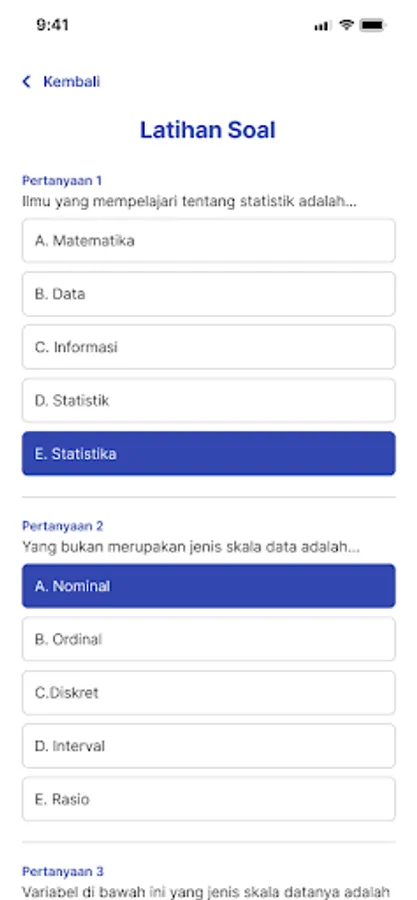 9:41

Kembali

Latihan Soal

Pertanyaan 1
Ilmu yang mempelajari tentang statistik adalah...

A. Matematika

B. Data

C. Informasi

D. Statistik

E. Statistika

Pertanyaan 2
Yang bukan merupakan jenis skala data adalah...

A. Nominal

B. Ordinal

C.Diskret

D. Interval

E. Rasio

Pertanyaan 3
Variabel di bawah ini yang jenis skala datanya adalah